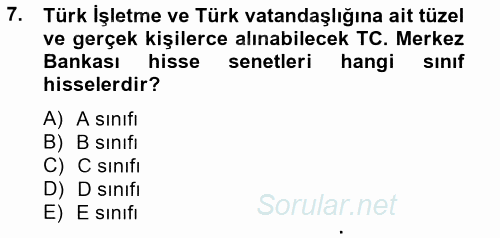 7. Türk İşletme ve Türk vatandaşlığına ait tüzel ve gerçek kişilerce alınabilecek TC. Merkez Bankası hisse senetleri hangi sınıf hisselerdir?

A) A sınıfı
B) B sınıfı
C) C sınıfı
D) D sınıfı
E) E sınıfı

Sorular.net